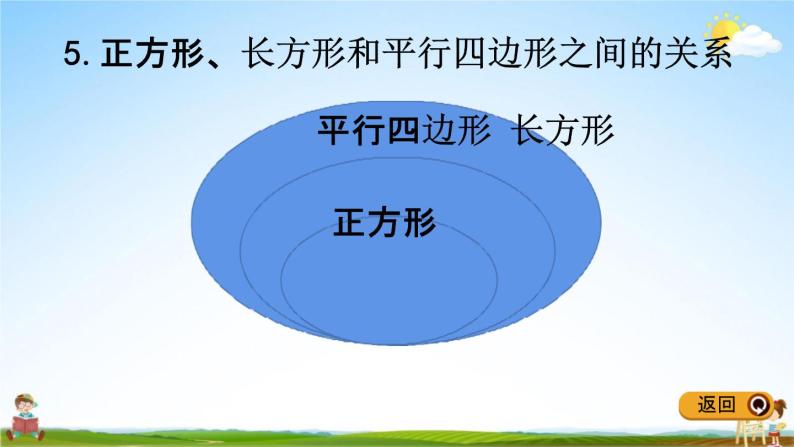 5. 正方形、长方形和平行四边形之间的关系

平行四边形 长方形

正方形

返回